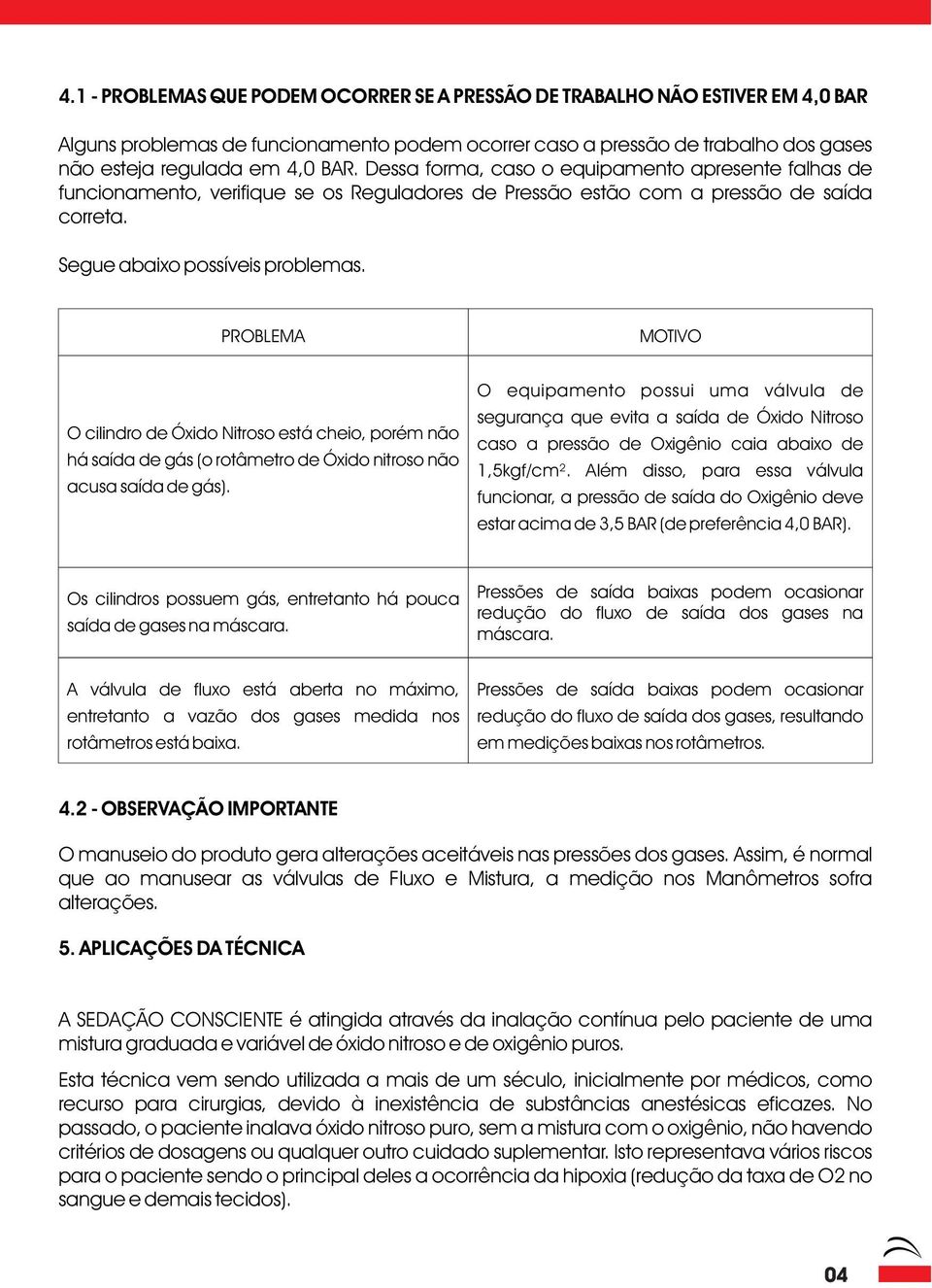 4.1 - PROBLEMAS QUE PODEM OCORRER SE A PRESSÃO DE TRABALHO NÃO ESTIVER EM 4,0 BAR

Alguns problemas de funcionamento podem ocorrer caso a pressão de trabalho dos gases não esteja regulada em 4,0 BAR. Dessa forma, caso o equipamento apresente falhas de funcionamento, verifique se os Reguladores de Pressão estão com a pressão de saída correta.

Segue abaixo possíveis problemas.

| PROBLEMA | MOTIVO |
|---|---|
| O cilindro de Óxido Nitroso está cheio, porém não há saída de gás (o rotâmetro de Óxido nitroso não acusa saída de gás). | O equipamento possui uma válvula de segurança que evita a saída de Óxido Nitroso caso a pressão de Oxigênio caia abaixo de 1,5kgf/cm$^2$. Além disso, para essa válvula funcionar, a pressão de saída do Oxigênio deve estar acima de 3,5 BAR (de preferência 4,0 BAR). |
| Os cilindros possuem gás, entretanto há pouca saída de gases na máscara. | Pressões de saída baixas podem ocasionar redução do fluxo de saída dos gases na máscara. |
| A válvula de fluxo está aberta no máximo, entretanto a vazão dos gases medida nos rotâmetros está baixa. | Pressões de saída baixas podem ocasionar redução do fluxo de saída dos gases, resultando em medições baixas nos rotâmetros. |

4.2 - OBSERVAÇÃO IMPORTANTE

O manuseio do produto gera alterações aceitáveis nas pressões dos gases. Assim, é normal que ao manusear as válvulas de Fluxo e Mistura, a medição nos Manômetros sofra alterações.

5. APLICAÇÕES DA TÉCNICA

A SEDAÇÃO CONSCIENTE é atingida através da inalação contínua pelo paciente de uma mistura graduada e variável de óxido nitroso e de oxigênio puros.

Esta técnica vem sendo utilizada a mais de um século, inicialmente por médicos, como recurso para cirurgias, devido à inexistência de substâncias anestésicas eficazes. No passado, o paciente inalava óxido nitroso puro, sem a mistura com o oxigênio, não havendo critérios de dosagens ou qualquer outro cuidado suplementar. Isto representava vários riscos para o paciente sendo o principal deles a ocorrência da hipoxia (redução da taxa de O2 no sangue e demais tecidos).

04